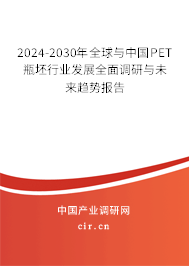 2024-2030年全球与中国PET瓶坯行业发展全面调研与未来趋势报告

中国产业调研网

cir.cn